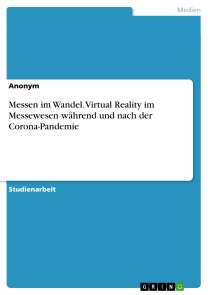 Medien

Anonym

Messen im Wandel. Virtual Reality im Messewesen während und nach der Corona-Pandemie

Studienarbeit

GRIN